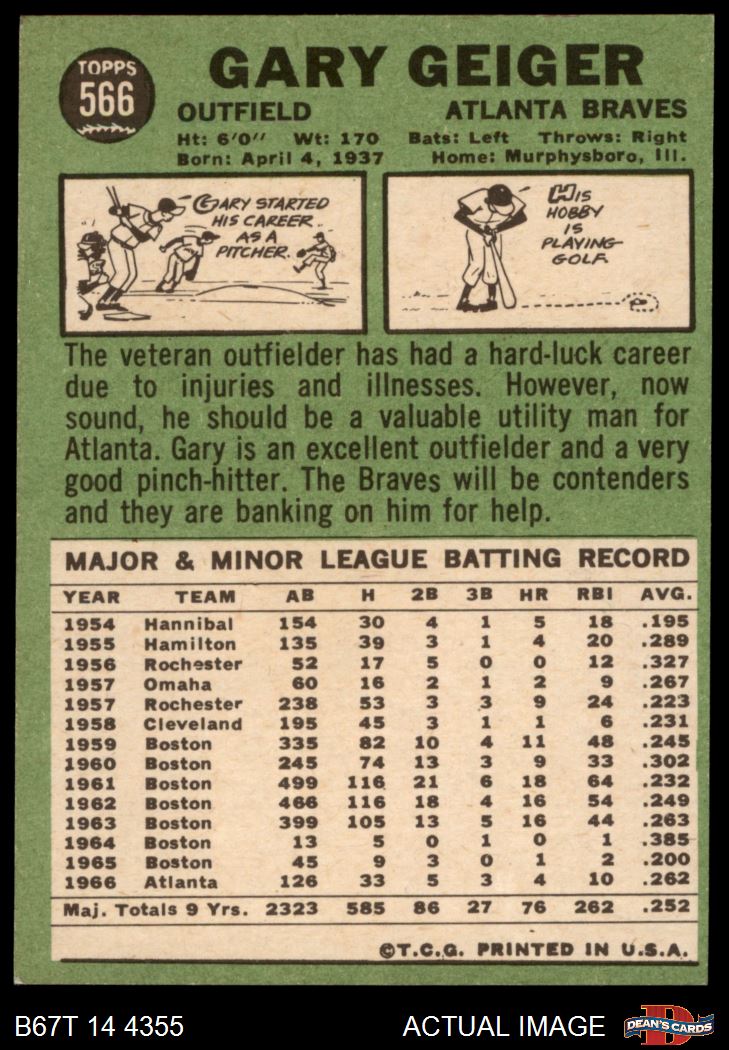 TOPPS 566

GARY GEIGER

OUTFIELD ATLANTA BRAVES

Ht: 6'0" Wt: 170 Bats: Left Throws: Right
Born: April 4, 1937 Home: Murphysboro, Ill.

GARY STARTED HIS CAREER AS A PITCHER.

HIS HOBBY IS PLAYING GOLF.

The veteran outfielder has had a hard-luck career due to injuries and illnesses. However, now sound, he should be a valuable utility man for Atlanta. Gary is an excellent outfielder and a very good pinch-hitter. The Braves will be contenders and they are banking on him for help.

MAJOR & MINOR LEAGUE BATTING RECORD

| YEAR | TEAM | AB | H | 2B | 3B | HR | RBI | AVG. |
|---|---|---|---|---|---|---|---|---|
| 1954 | Hannibal | 154 | 30 | 4 | 1 | 5 | 18 | .195 |
| 1955 | Hamilton | 135 | 39 | 3 | 1 | 4 | 20 | .289 |
| 1956 | Rochester | 52 | 17 | 5 | 0 | 0 | 12 | .327 |
| 1957 | Omaha | 60 | 16 | 2 | 1 | 2 | 9 | .267 |
| 1957 | Rochester | 238 | 53 | 3 | 3 | 9 | 24 | .223 |
| 1958 | Cleveland | 195 | 45 | 3 | 1 | 1 | 6 | .231 |
| 1959 | Boston | 335 | 82 | 10 | 4 | 11 | 48 | .245 |
| 1960 | Boston | 245 | 74 | 13 | 3 | 9 | 33 | .302 |
| 1961 | Boston | 499 | 116 | 21 | 6 | 18 | 64 | .232 |
| 1962 | Boston | 466 | 116 | 18 | 4 | 16 | 54 | .249 |
| 1963 | Boston | 399 | 105 | 13 | 5 | 16 | 44 | .263 |
| 1964 | Boston | 13 | 5 | 0 | 1 | 0 | 1 | .385 |
| 1965 | Boston | 45 | 9 | 3 | 0 | 1 | 2 | .200 |
| 1966 | Atlanta | 126 | 33 | 5 | 3 | 4 | 10 | .262 |
| Maj. Totals 9 Yrs. | | 2323 | 585 | 86 | 27 | 76 | 262 | .252 |

©T.C.G. PRINTED IN U.S.A.

B67T 14 4355 ACTUAL IMAGE DEAN'S CARDS